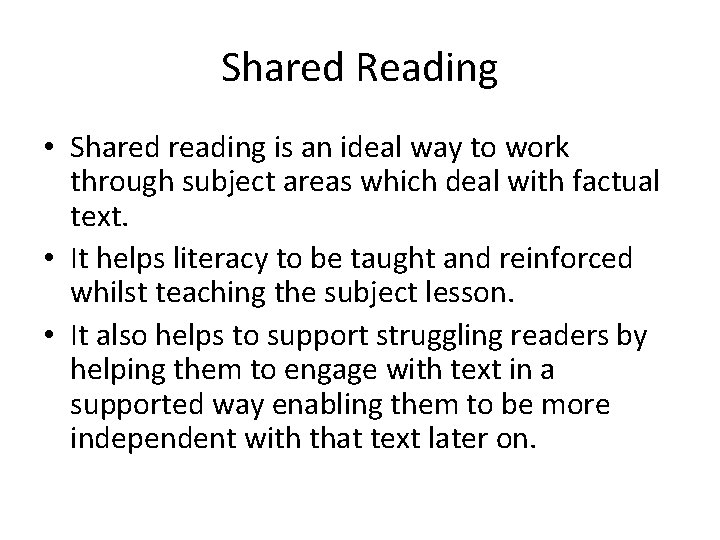 Shared Reading

• Shared reading is an ideal way to work through subject areas which deal with factual text.
• It helps literacy to be taught and reinforced whilst teaching the subject lesson.
• It also helps to support struggling readers by helping them to engage with text in a supported way enabling them to be more independent with that text later on.